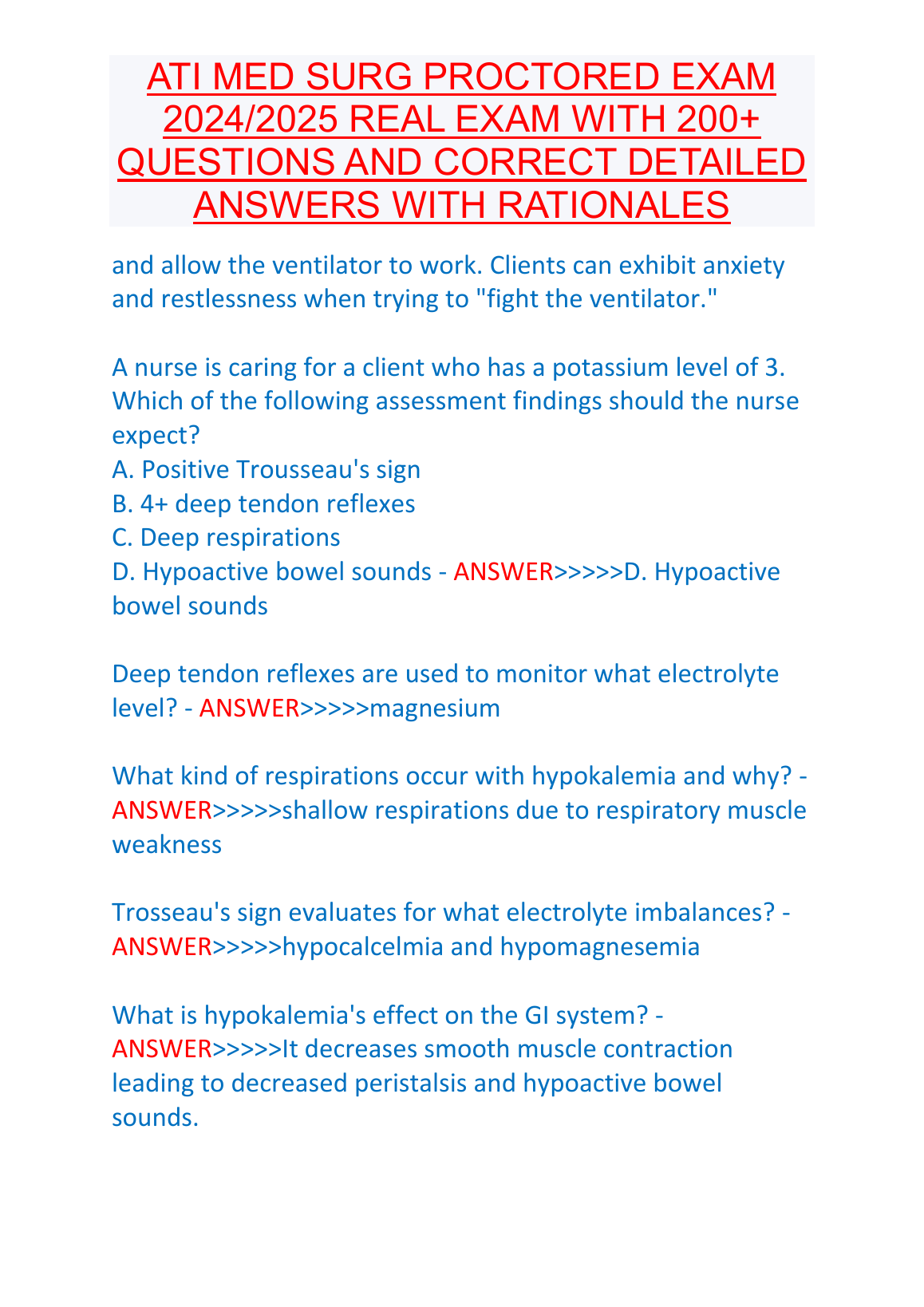 ATI MED SURG PROCTORED EXAM 2024/2025 REAL EXAM WITH 200+ QUESTIONS AND CORRECT DETAILED ANSWERS WITH RATIONALES

and allow the ventilator to work. Clients can exhibit anxiety and restlessness when trying to "fight the ventilator."

A nurse is caring for a client who has a potassium level of 3. Which of the following assessment findings should the nurse expect?
A. Positive Trousseau's sign
B. 4+ deep tendon reflexes
C. Deep respirations
D. Hypoactive bowel sounds - ANSWER>>>>>D. Hypoactive bowel sounds

Deep tendon reflexes are used to monitor what electrolyte level? - ANSWER>>>>>magnesium

What kind of respirations occur with hypokalemia and why? - ANSWER>>>>>shallow respirations due to respiratory muscle weakness

Trosseau's sign evaluates for what electrolyte imbalances? - ANSWER>>>>>hypocalcelmia and hypomagnesemia

What is hypokalemia's effect on the GI system? - ANSWER>>>>>It decreases smooth muscle contraction leading to decreased peristalsis and hypoactive bowel sounds.